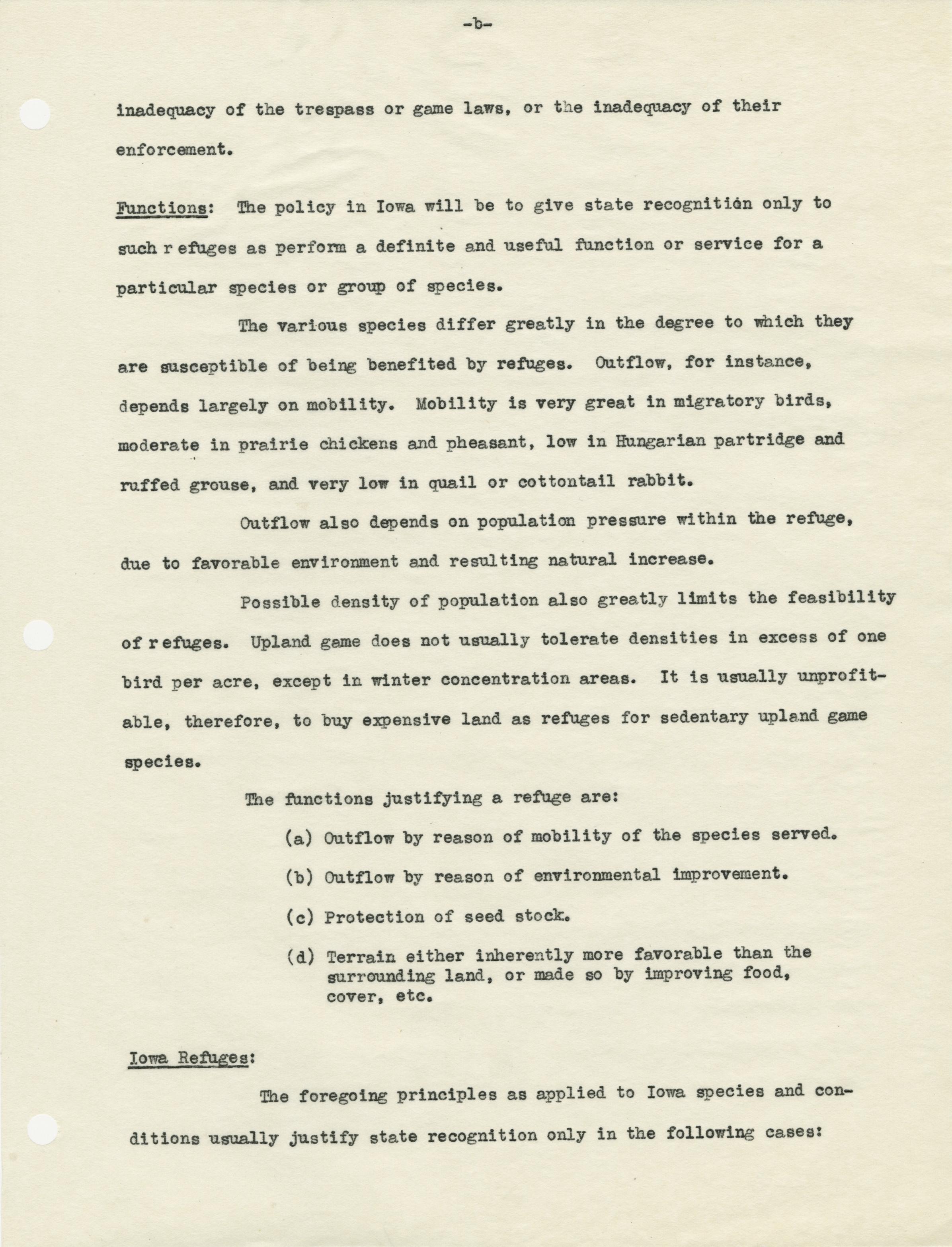 -b-

inadequacy of the trespass or game laws, or the inadequacy of their enforcement.

Functions: The policy in Iowa will be to give state recognition only to such r efuges as perform a definite and useful function or service for a particular species or group of species.

The various species differ greatly in the degree to which they are susceptible of being benefited by refuges. Outflow, for instance, depends largely on mobility. Mobility is very great in migratory birds, moderate in prairie chickens and pheasant, low in Hungarian partridge and ruffed grouse, and very low in quail or cottontail rabbit.

Outflow also depends on population pressure within the refuge, due to favorable environment and resulting natural increase.

Possible density of population also greatly limits the feasibility of r efuges. Upland game does not usually tolerate densities in excess of one bird per acre, except in winter concentration areas. It is usually unprofitable, therefore, to buy expensive land as refuges for sedentary upland game species.

The functions justifying a refuge are:

(a) Outflow by reason of mobility of the species served.

(b) Outflow by reason of environmental improvement.

(c) Protection of seed stock.

(d) Terrain either inherently more favorable than the surrounding land, or made so by improving food, cover, etc.

Iowa Refuges:

The foregoing principles as applied to Iowa species and conditions usually justify state recognition only in the following cases: